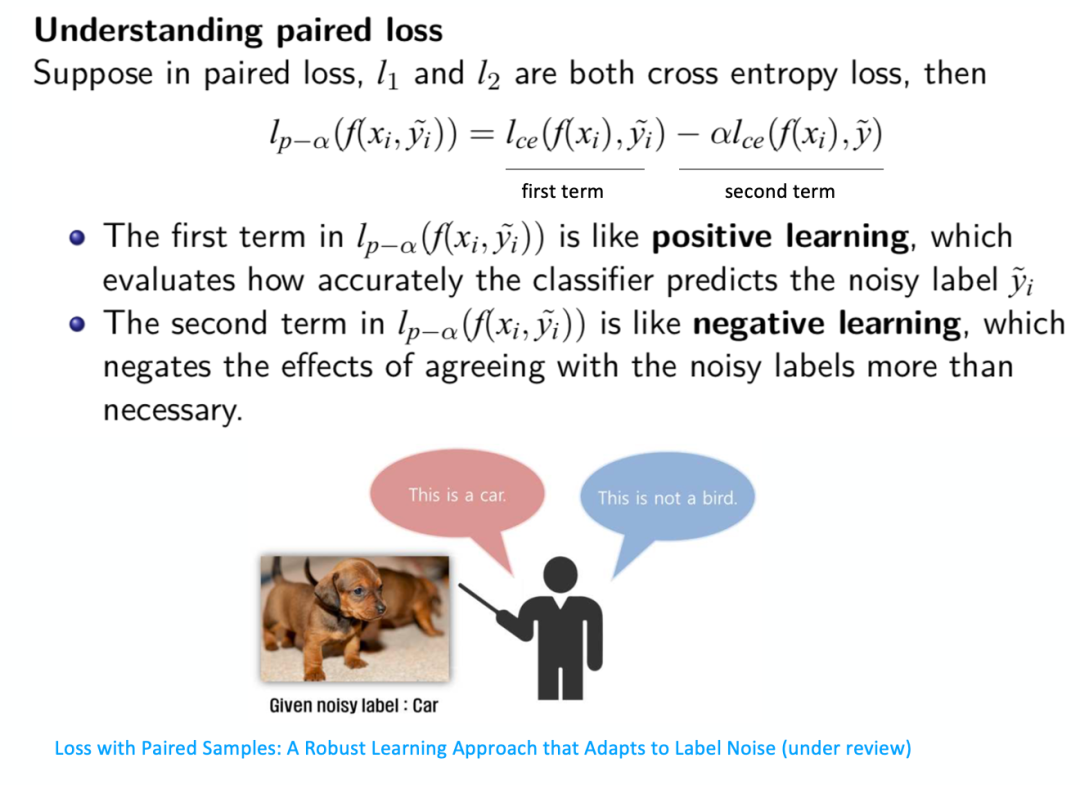 Understanding paired loss

Suppose in paired loss, $l_1$ and $l_2$ are both cross entropy loss, then

$l_{p-\alpha}(f(x_i, \tilde{y}_i)) = l_{ce}(f(x_i), \tilde{y}_i) - \alpha l_{ce}(f(x_i), \tilde{y})$

first term

second term

• The first term in $l_{p-\alpha}(f(x_i, \tilde{y}_i))$ is like positive learning, which evaluates how accurately the classifier predicts the noisy label $\tilde{y}_i$
• The second term in $l_{p-\alpha}(f(x_i, \tilde{y}_i))$ is like negative learning, which negates the effects of agreeing with the noisy labels more than necessary.

This is a car.

This is not a bird.

Given noisy label : Car

Loss with Paired Samples: A Robust Learning Approach that Adapts to Label Noise (under review)